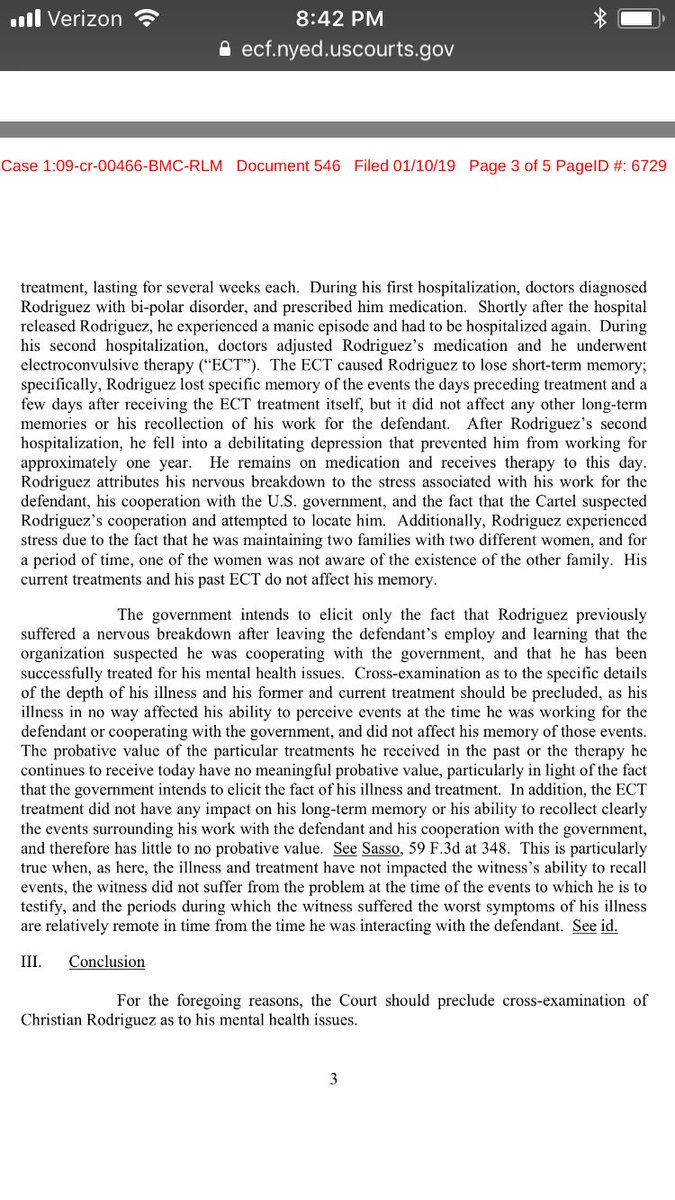 Verizon 8:42 PM
ecf.nyed.uscourts.gov

Case 1:09-cr-00466-BMC-RLM Document 546 Filed 01/10/19 Page 3 of 5 PageID #: 6729

treatment, lasting for several weeks each. During his first hospitalization, doctors diagnosed Rodriguez with bi-polar disorder, and prescribed him medication. Shortly after the hospital released Rodriguez, he experienced a manic episode and had to be hospitalized again. During his second hospitalization, doctors adjusted Rodriguez's medication and he underwent electroconvulsive therapy ("ECT"). The ECT caused Rodriguez to lose short-term memory; specifically, Rodriguez lost specific memory of the events the days preceding treatment and a few days after receiving the ECT treatment itself, but it did not affect any other long-term memories or his recollection of his work for the defendant. After Rodriguez's second hospitalization, he fell into a debilitating depression that prevented him from working for approximately one year. He remains on medication and receives therapy to this day. Rodriguez attributes his nervous breakdown to the stress associated with his work for the defendant, his cooperation with the U.S. government, and the fact that the Cartel suspected Rodriguez's cooperation and attempted to locate him. Additionally, Rodriguez experienced stress due to the fact that he was maintaining two families with two different women, and for a period of time, one of the women was not aware of the existence of the other family. His current treatments and his past ECT do not affect his memory.

The government intends to elicit only the fact that Rodriguez previously suffered a nervous breakdown after leaving the defendant's employ and learning that the organization suspected he was cooperating with the government, and that he has been successfully treated for his mental health issues. Cross-examination as to the specific details of the depth of his illness and his former and current treatment should be precluded, as his illness in no way affected his ability to perceive events at the time he was working for the defendant or cooperating with the government, and did not affect his memory of those events. The probative value of the particular treatments he received in the past or the therapy he continues to receive today have no meaningful probative value, particularly in light of the fact that the government intends to elicit the fact of his illness and treatment. In addition, the ECT treatment did not have any impact on his long-term memory or his ability to recollect clearly the events surrounding his work with the defendant and his cooperation with the government, and therefore has little to no probative value. See Sasso, 59 F.3d at 348. This is particularly true when, as here, the illness and treatment have not impacted the witness's ability to recall events, the witness did not suffer from the problem at the time of the events to which he is to testify, and the periods during which the witness suffered the worst symptoms of his illness are relatively remote in time from the time he was interacting with the defendant. See id.

III. Conclusion

For the foregoing reasons, the Court should preclude cross-examination of Christian Rodriguez as to his mental health issues.

3